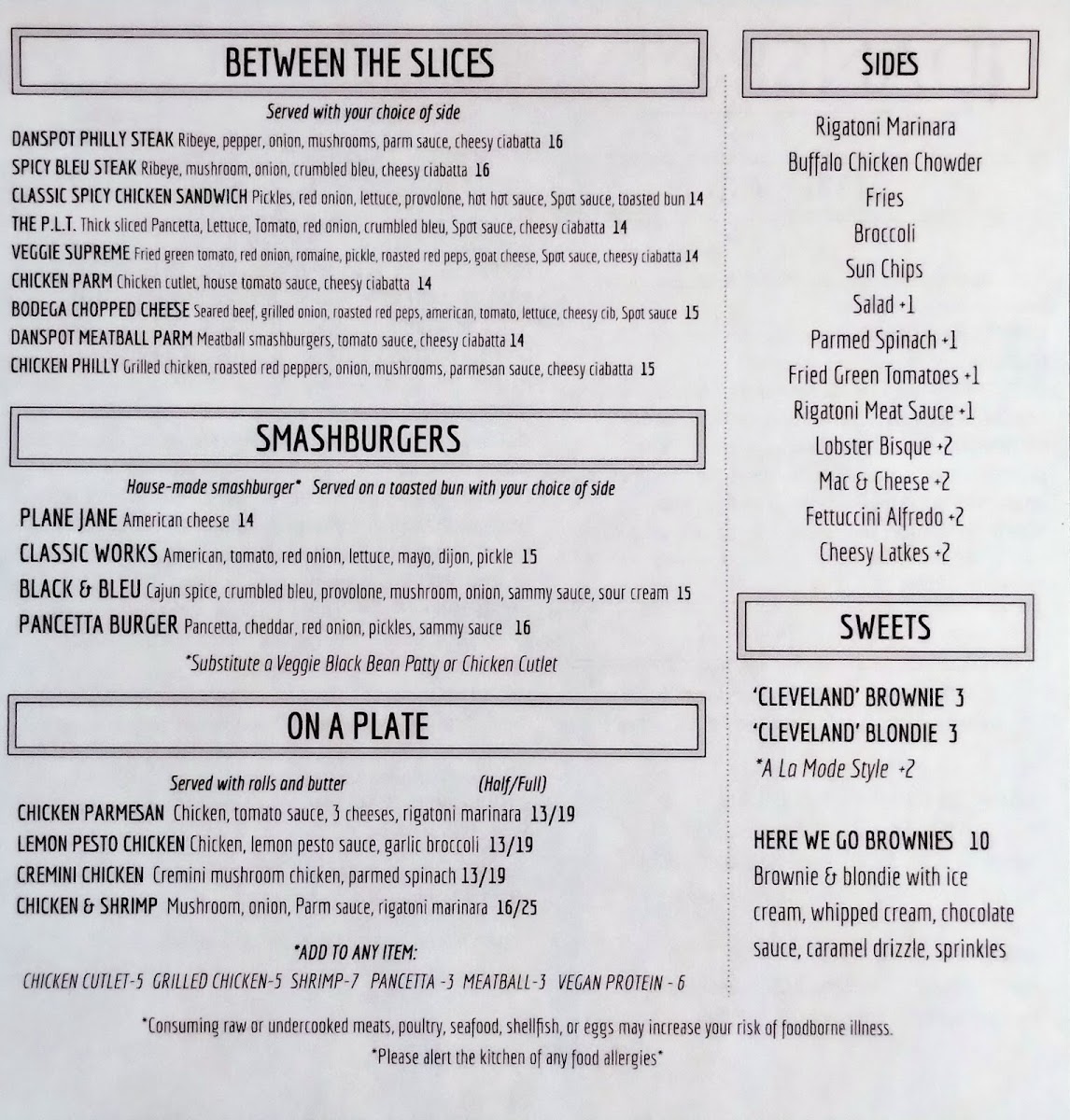 BETWEEN THE SLICES

Served with your choice of side

DANSPOT PHILLY STEAK Ribeye, pepper, onion, mushrooms, parm sauce, cheesy ciabatta 16
SPICY BLEU STEAK Ribeye, mushroom, onion, crumbled bleu, cheesy ciabatta 16
CLASSIC SPICY CHICKEN SANDWICH Pickles, red onion, lettuce, provolone, hot hot sauce, Spot sauce, toasted bun 14
THE P.L.T. Thick sliced Pancetta, Lettuce, Tomato, red onion, crumbled bleu, Spot sauce, cheesy ciabatta 14
VEGGIE SUPREME Fried green tomato, red onion, romaine, pickle, roasted red peps, goat cheese, Spot sauce, cheesy ciabatta 14
CHICKEN PARM Chicken cutlet, house tomato sauce, cheesy ciabatta 14
BODEGA CHOPPED CHEESE Seared beef, grilled onion, roasted red peps, american, tomato, lettuce, cheesy cib, Spot sauce 15
DANSPOT MEATBALL PARM Meatball smashburgers, tomato sauce, cheesy ciabatta 14
CHICKEN PHILLY Grilled chicken, roasted red peppers, onion, mushrooms, parmesan sauce, cheesy ciabatta 15

SMASHBURGERS

House-made smashburger* Served on a toasted bun with your choice of side

PLANE JANE American cheese 14
CLASSIC WORKS American, tomato, red onion, lettuce, mayo, dijon, pickle 15
BLACK & BLEU Cajun spice, crumbled bleu, provolone, mushroom, onion, sammy sauce, sour cream 15
PANCETTA BURGER Pancetta, cheddar, red onion, pickles, sammy sauce 16

*Substitute a Veggie Black Bean Patty or Chicken Cutlet

ON A PLATE

Served with rolls and butter (Half/Full)

CHICKEN PARMESAN Chicken, tomato sauce, 3 cheeses, rigatoni marinara 13/19
LEMON PESTO CHICKEN Chicken, lemon pesto sauce, garlic broccoli 13/19
CREMINI CHICKEN Cremini mushroom chicken, parmed spinach 13/19
CHICKEN & SHRIMP Mushroom, onion, Parm sauce, rigatoni marinara 16/25

*ADD TO ANY ITEM:
CHICKEN CUTLET-5 GRILLED CHICKEN-5 SHRIMP-7 PANCETTA -3 MEATBALL-3 VEGAN PROTEIN - 6

SIDES

Rigatoni Marinara
Buffalo Chicken Chowder
Fries
Broccoli
Sun Chips
Salad +1
Parmed Spinach +1
Fried Green Tomatoes +1
Rigatoni Meat Sauce +1
Lobster Bisque +2
Mac & Cheese +2
Fettuccini Alfredo +2
Cheesy Latkes +2

SWEETS

'CLEVELAND' BROWNIE 3
'CLEVELAND' BLONDIE 3
*A La Mode Style +2

HERE WE GO BROWNIES 10
Brownie & blondie with ice cream, whipped cream, chocolate sauce, caramel drizzle, sprinkles

*Consuming raw or undercooked meats, poultry, seafood, shellfish, or eggs may increase your risk of foodborne illness.
*Please alert the kitchen of any food allergies*